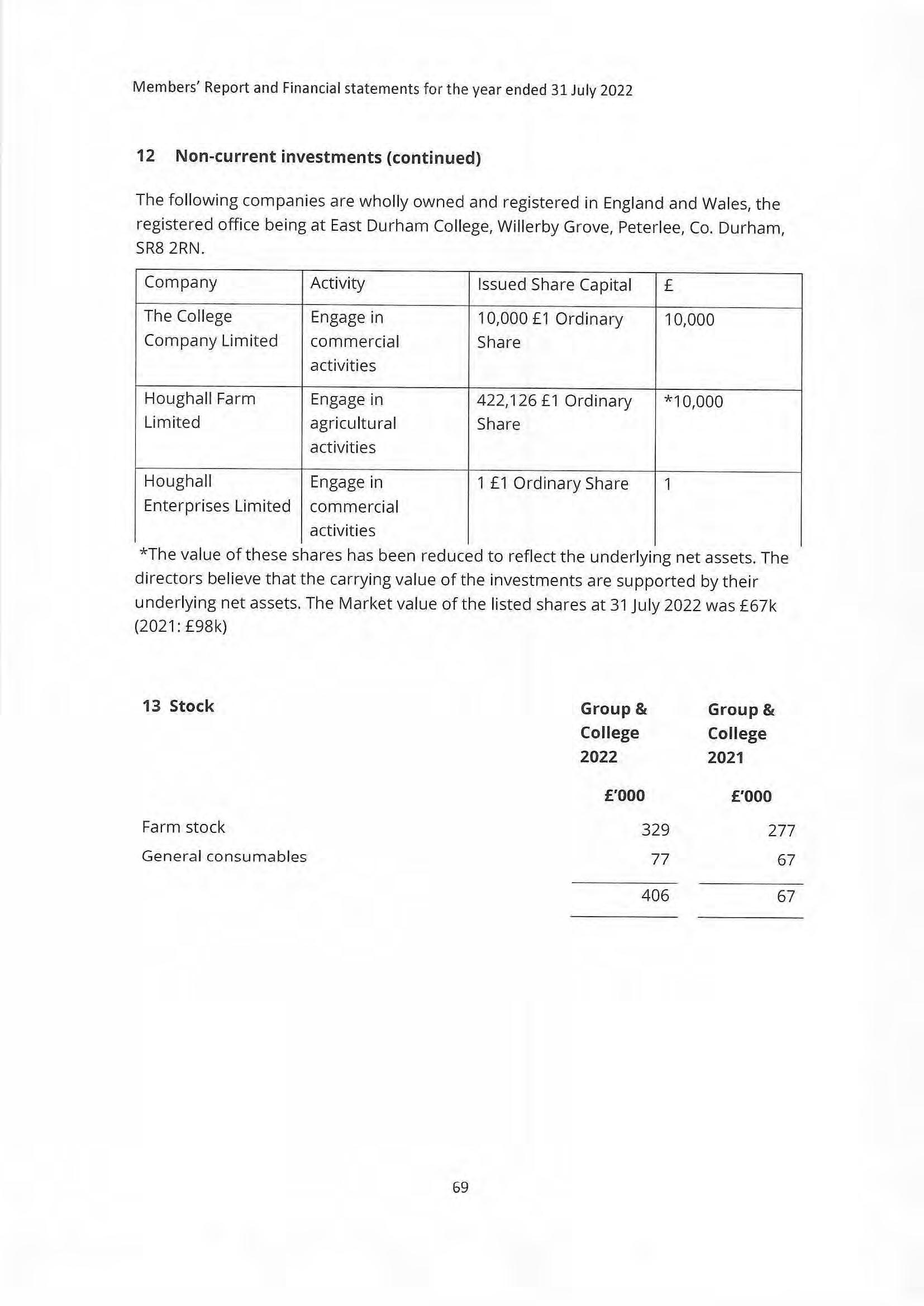 Members' Report and Financial statements for the year ended 31 July 2022

12 Non-current investments (continued)

The following companies are wholly owned and registered in England and Wales, the registered office being at East Durham College, Willerby Grove, Peterlee, Co. Durham, SR8 2RN.

| Company | Activity | Issued Share Capital | £ |
|---|---|---|---|
| The College Company Limited | Engage in commercial activities | 10,000 £1 Ordinary Share | 10,000 |
| Houghall Farm Limited | Engage in agricultural activities | 422,126 £1 Ordinary Share | *10,000 |
| Houghall Enterprises Limited | Engage in commercial activities | 1 £1 Ordinary Share | 1 |

*The value of these shares has been reduced to reflect the underlying net assets. The directors believe that the carrying value of the investments are supported by their underlying net assets. The Market value of the listed shares at 31 July 2022 was £67k (2021: £98k)

| 13 Stock | Group & College 2022 | Group & College 2021 |
|---|---|---|
| | £'000 | £'000 |
| Farm stock | 329 | 277 |
| General consumables | 77 | 67 |
| | 406 | 67 |

69